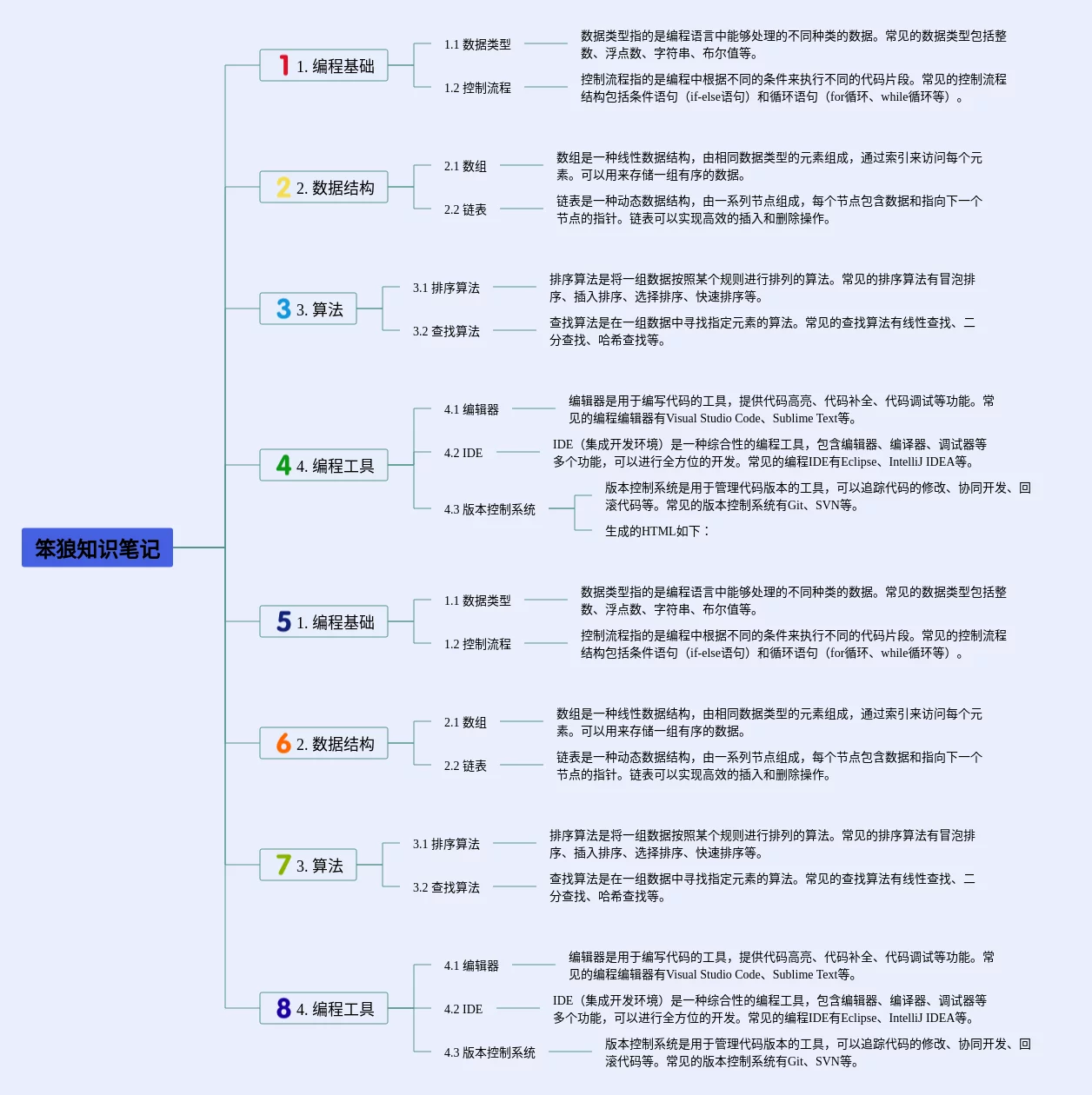 笨狼知识笔记

1 1. 编程基础

1.1 数据类型

数据类型指的是编程语言中能够处理的不同种类的数据。常见的数据类型包括整数、浮点数、字符串、布尔值等。

1.2 控制流程

控制流程指的是编程中根据不同的条件来执行不同的代码片段。常见的控制流程结构包括条件语句（if-else语句）和循环语句（for循环、while循环等）。

2 2. 数据结构

2.1 数组

数组是一种线性数据结构，由相同数据类型的元素组成，通过索引来访问每个元素。可以用来存储一组有序的数据。

2.2 链表

链表是一种动态数据结构，由一系列节点组成，每个节点包含数据和指向下一个节点的指针。链表可以实现高效的插入和删除操作。

3 3. 算法

3.1 排序算法

排序算法是将一组数据按照某个规则进行排列的算法。常见的排序算法有冒泡排序、插入排序、选择排序、快速排序等。

3.2 查找算法

查找算法是在一组数据中寻找指定元素的算法。常见的查找算法有线性查找、二分查找、哈希查找等。

4 4. 编程工具

4.1 编辑器

编辑器是用于编写代码的工具，提供代码高亮、代码补全、代码调试等功能。常见的编程编辑器有Visual Studio Code、Sublime Text等。

4.2 IDE

IDE（集成开发环境）是一种综合性的编程工具，包含编辑器、编译器、调试器等多个功能，可以进行全方位的开发。常见的编程IDE有Eclipse、IntelliJ IDEA等。

4.3 版本控制系统

版本控制系统是用于管理代码版本的工具，可以追踪代码的修改、协同开发、回滚代码等。常见的版本控制系统有Git、SVN等。

生成的HTML如下：

5 1. 编程基础

1.1 数据类型

数据类型指的是编程语言中能够处理的不同种类的数据。常见的数据类型包括整数、浮点数、字符串、布尔值等。

1.2 控制流程

控制流程指的是编程中根据不同的条件来执行不同的代码片段。常见的控制流程结构包括条件语句（if-else语句）和循环语句（for循环、while循环等）。

6 2. 数据结构

2.1 数组

数组是一种线性数据结构，由相同数据类型的元素组成，通过索引来访问每个元素。可以用来存储一组有序的数据。

2.2 链表

链表是一种动态数据结构，由一系列节点组成，每个节点包含数据和指向下一个节点的指针。链表可以实现高效的插入和删除操作。

7 3. 算法

3.1 排序算法

排序算法是将一组数据按照某个规则进行排列的算法。常见的排序算法有冒泡排序、插入排序、选择排序、快速排序等。

3.2 查找算法

查找算法是在一组数据中寻找指定元素的算法。常见的查找算法有线性查找、二分查找、哈希查找等。

8 4. 编程工具

4.1 编辑器

编辑器是用于编写代码的工具，提供代码高亮、代码补全、代码调试等功能。常见的编程编辑器有Visual Studio Code、Sublime Text等。

4.2 IDE

IDE（集成开发环境）是一种综合性的编程工具，包含编辑器、编译器、调试器等多个功能，可以进行全方位的开发。常见的编程IDE有Eclipse、IntelliJ IDEA等。

4.3 版本控制系统

版本控制系统是用于管理代码版本的工具，可以追踪代码的修改、协同开发、回滚代码等。常见的版本控制系统有Git、SVN等。